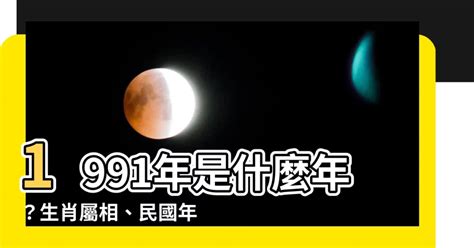 1991年是什麼年
? 生肖屬相、民國年